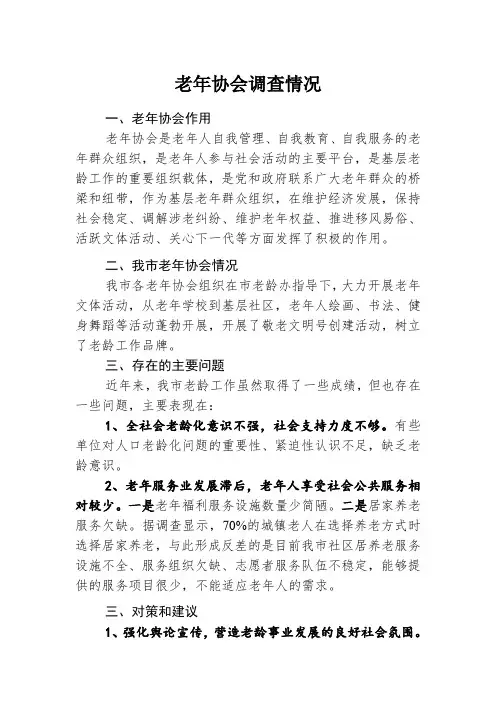 老年协会调查情况

一、老年协会作用

老年协会是老年人自我管理、自我教育、自我服务的老年群众组织，是老年人参与社会活动的主要平台，是基层老龄工作的重要组织载体，是党和政府联系广大老年群众的桥梁和纽带，作为基层老年群众组织，在维护经济发展，保持社会稳定、调解涉老纠纷、维护老年权益、推进移风易俗、活跃文体活动、关心下一代等方面发挥了积极的作用。

二、我市老年协会情况

我市各老年协会组织在市老龄办指导下，大力开展老年文体活动，从老年学校到基层社区，老年人绘画、书法、健身舞蹈等活动蓬勃开展，开展了敬老文明号创建活动，树立了老龄工作品牌。

三、存在的主要问题

近年来，我市老龄工作虽然取得了一些成绩，但也存在一些问题，主要表现在：

1、全社会老龄化意识不强，社会支持力度不够。有些单位对人口老龄化问题的重要性、紧迫性认识不足，缺乏老龄意识。

2、老年服务业发展滞后，老年人享受社会公共服务相对较少。一是老年福利服务设施数量少简陋。二是居家养老服务欠缺。据调查显示，70%的城镇老人在选择养老方式时选择居家养老，与此形成反差的是目前我市社区居养老服务设施不全、服务组织欠缺、志愿者服务队伍不稳定，能够提供的服务项目很少，不能适应老年人的需求。

三、对策和建议

1、强化舆论宣传，营造老龄事业发展的良好社会氛围。